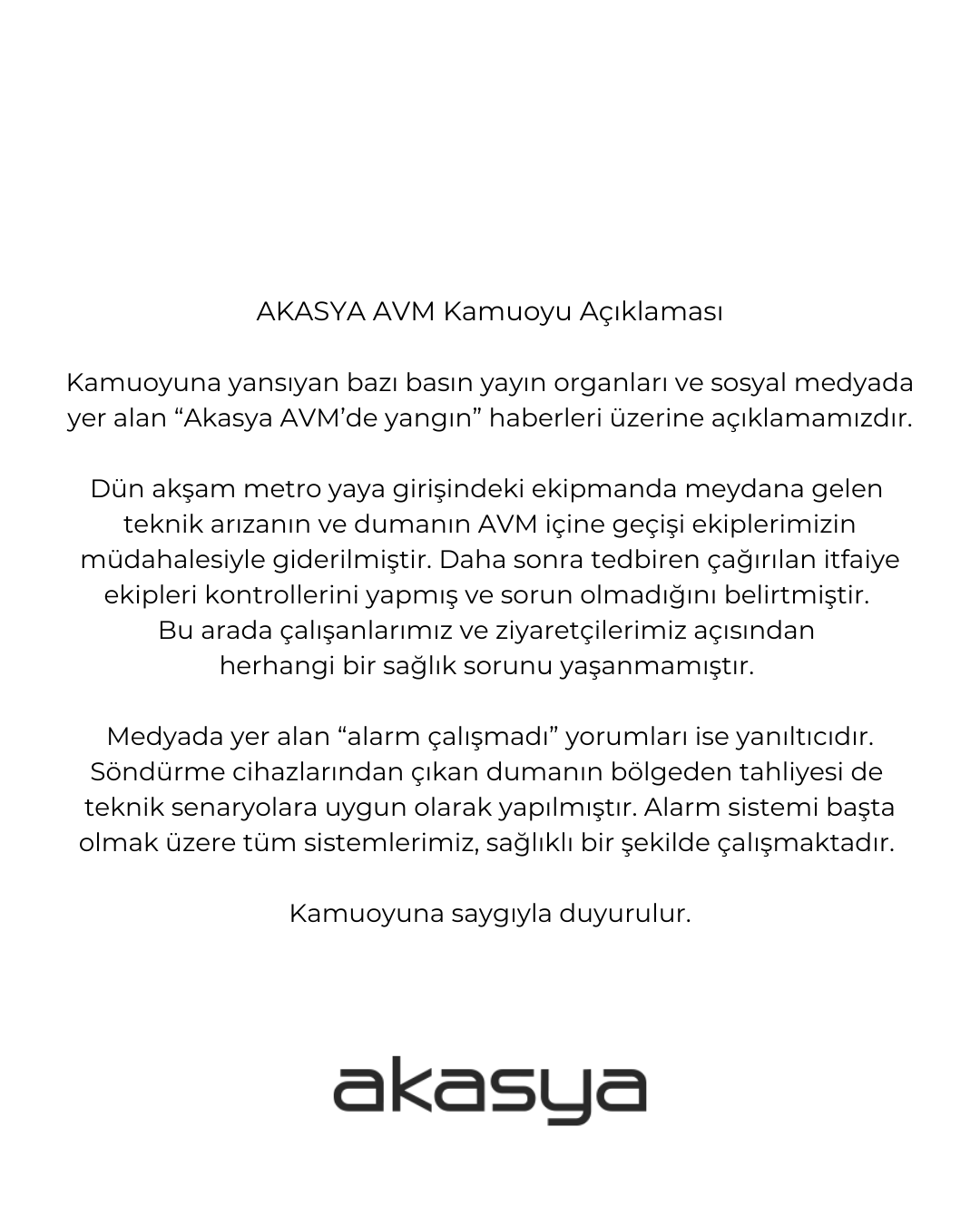 AKASYA AVM Kamuoyu Açıklaması

Kamuoyuna yansıyan bazı basın yayın organları ve sosyal medyada yer alan “Akasya AVM’de yangın” haberleri üzerine açıklamamızdır.

Dün akşam metro yaya girişindeki ekipmanda meydana gelen teknik arızanın ve dumanın AVM içine geçişi ekiplerimizin müdahalesiyle giderilmiştir. Daha sonra tedbiren çağırılan itfaiye ekipleri kontrollerini yapmış ve sorun olmadığını belirtmiştir. Bu arada çalışanlarımız ve ziyaretçilerimiz açısından herhangi bir sağlık sorunu yaşanmamıştır.

Medyada yer alan “alarm çalışmadı” yorumları ise yanıltıcıdır. Söndürme cihazlarından çıkan dumanın bölgeden tahliyesi de teknik senaryolara uygun olarak yapılmıştır. Alarm sistemi başta olmak üzere tüm sistemlerimiz, sağlıklı bir şekilde çalışmaktadır.

Kamuoyuna saygıyla duyurulur.

akasya